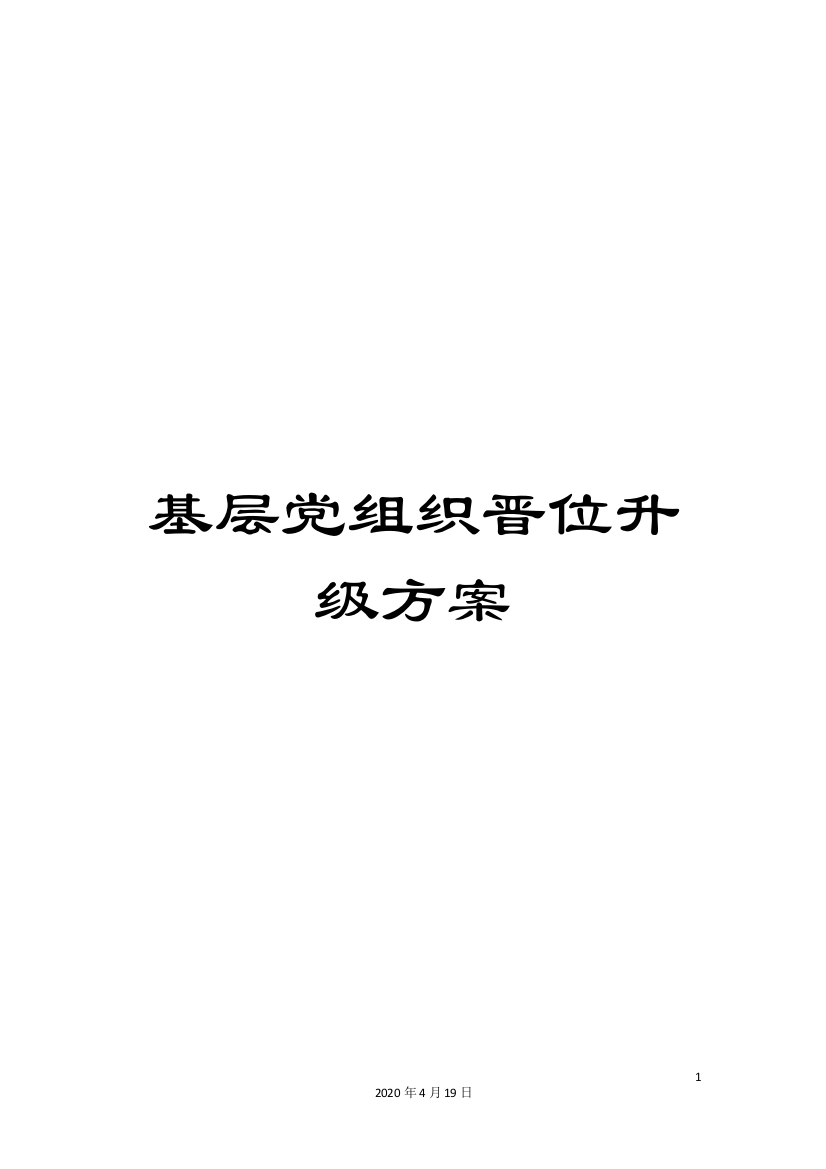 基层党组织晋位升级方案

1

2020年4月19日